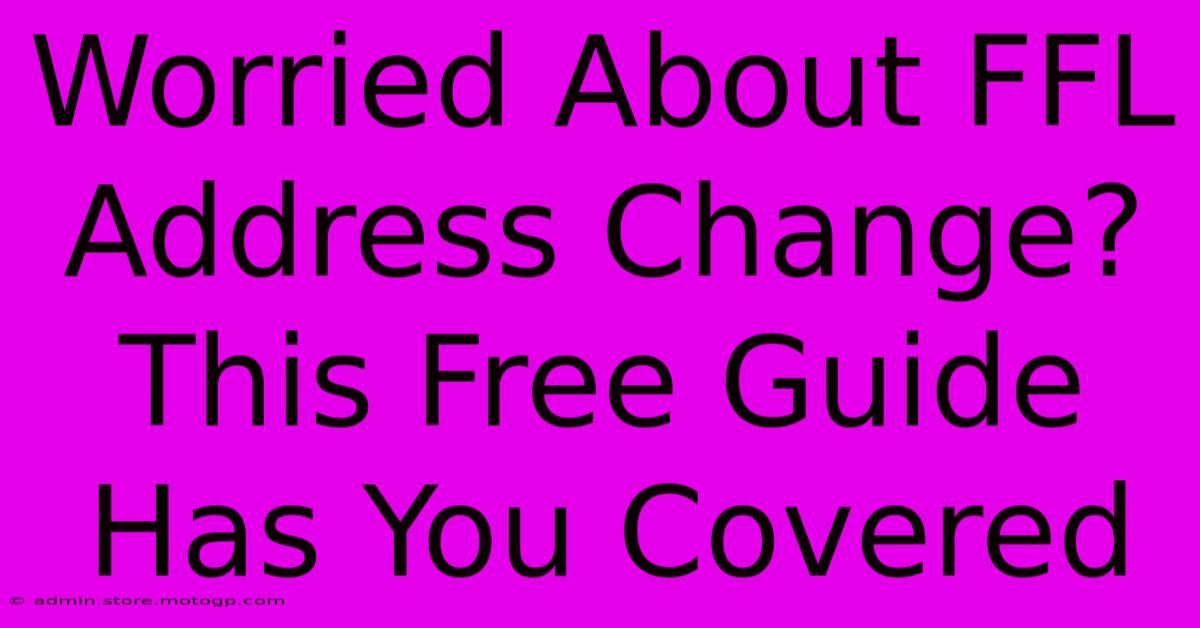 Worried About FFL Address Change? This Free Guide Has You Covered

© admin.store.motogp.com